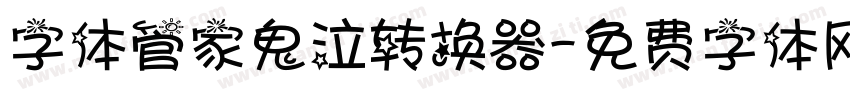 字体管家鬼泣转换器-免费字体网